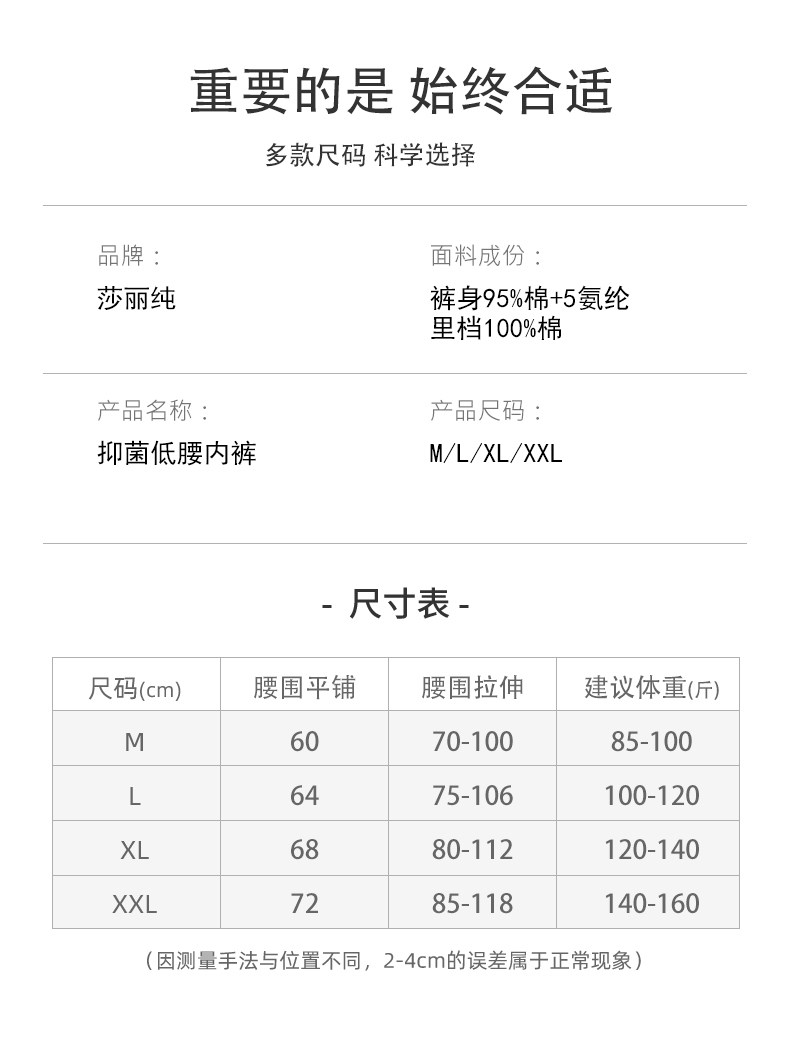 重要的是 始终合适

多款尺码 科学选择

品牌：
莎丽纯

面料成份：
裤身95%棉+5氨纶
里档100%棉

产品名称：
抑菌低腰内裤

产品尺码：
M/L/XL/XXL

- 尺寸表 -

| 尺码(cm) | 腰围平铺 | 腰围拉伸 | 建议体重(斤) |
|---|---|---|---|
| M | 60 | 70-100 | 85-100 |
| L | 64 | 75-106 | 100-120 |
| XL | 68 | 80-112 | 120-140 |
| XXL | 72 | 85-118 | 140-160 |

（因测量手法与位置不同，2-4cm的误差属于正常现象）